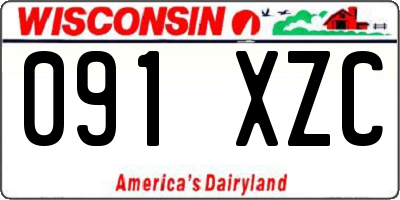 WISCONSIN

091 XZC

America's Dairyland